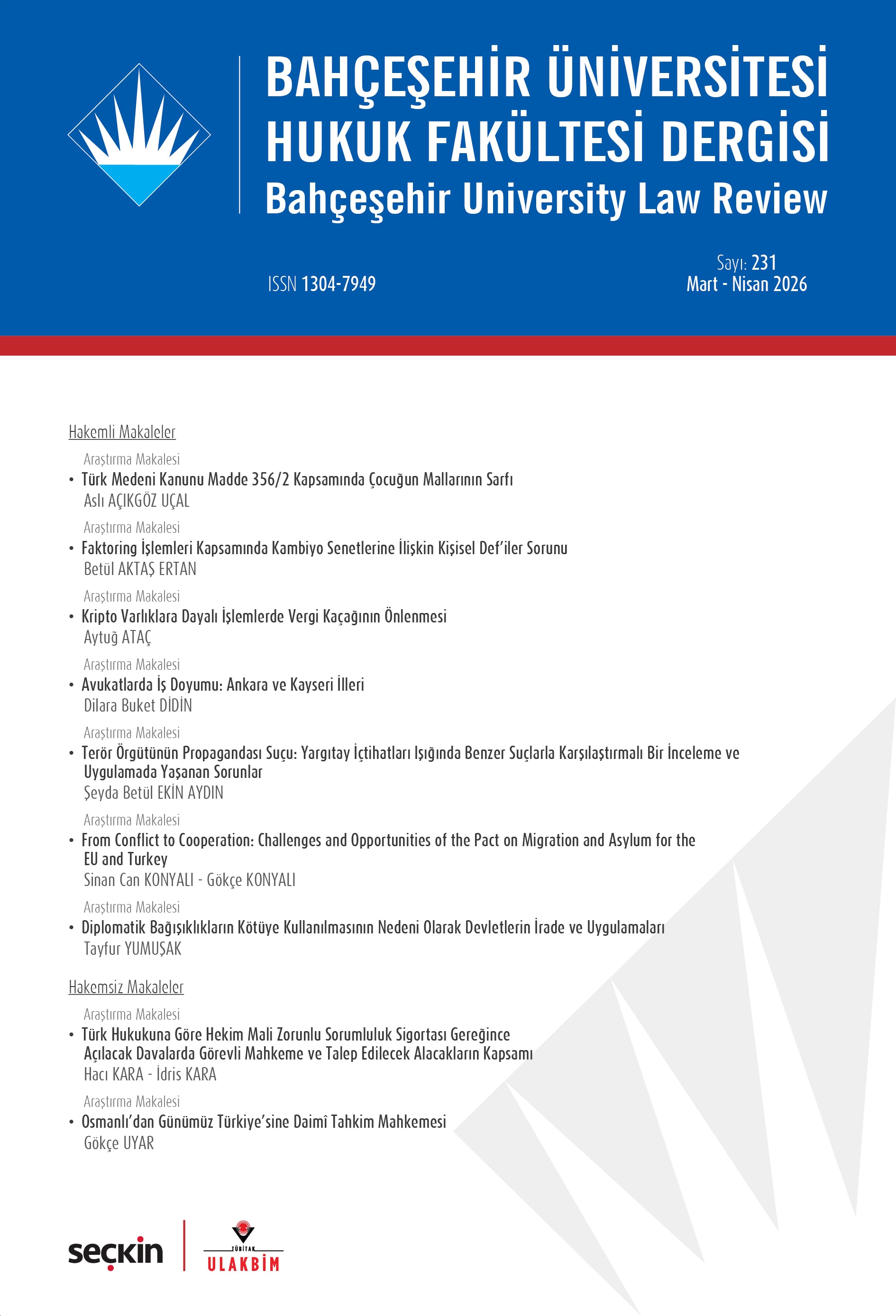 BAHÇEŞEHİR ÜNİVERSİTESİ HUKUK FAKÜLTESİ DERGİSİ
Bahçeşehir University Law Review

ISSN 1304-7949

Sayı: 231
Mart - Nisan 2026

Hakemli Makaleler

Araştırma Makalesi
• Türk Medeni Kanunu Madde 356/2 Kapsamında Çocuğun Mallarının Sarfı
Aslı AÇIKGÖZ UÇAL

Araştırma Makalesi
• Faktoring İşlemleri Kapsamında Kambiyo Senetlerine İlişkin Kişisel Def'iler Sorunu
Betül AKTAŞ ERTAN

Araştırma Makalesi
• Kripto Varlıklara Dayalı İşlemlerde Vergi Kaçağının Önlenmesi
Aytuğ ATAÇ

Araştırma Makalesi
• Avukatlarda İş Doyumu: Ankara ve Kayseri İlleri
Dilara Buket DİDİN

Araştırma Makalesi
• Terör Örgütünün Propagandası Suçu: Yargıtay İçtihatları Işığında Benzer Suçlarla Karşılaştırmalı Bir İnceleme ve Uygulamada Yaşanan Sorunlar
Şeyda Betül EKİN AYDIN

Araştırma Makalesi
• From Conflict to Cooperation: Challenges and Opportunities of the Pact on Migration and Asylum for the EU and Turkey
Sinan Can KONYALI - Gökçe KONYALI

Araştırma Makalesi
• Diplomatik Bağışıklıkların Kötüye Kullanılmasının Nedeni Olarak Devletlerin İrade ve Uygulamaları
Tayfur YUMUŞAK

Hakemsiz Makaleler

Araştırma Makalesi
• Türk Hukukuna Göre Hekim Mali Zorunlu Sorumluluk Sigortası Gereğince Açılacak Davalarda Görevli Mahkeme ve Talep Edilecek Alacakların Kapsamı
Hacı KARA - İdris KARA

Araştırma Makalesi
• Osmanlı'dan Günümüz Türkiye'sine Daimî Tahkim Mahkemesi
Gökçe UYAR

seçkin
TÜBİTAK ULAKBİM